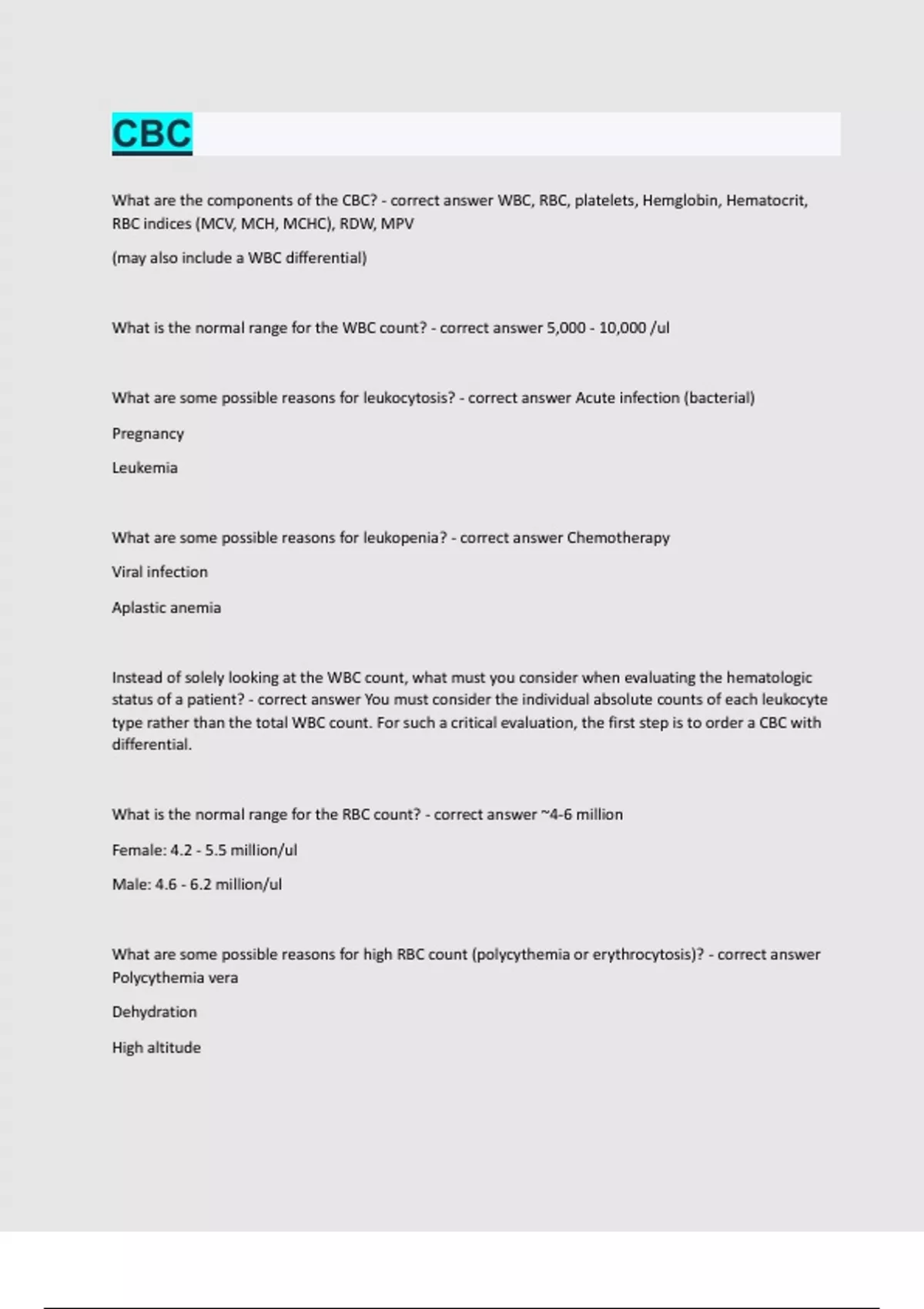 CBC

What are the components of the CBC? - correct answer WBC, RBC, platelets, Hemglobin, Hematocrit, RBC indices (MCV, MCH, MCHC), RDW, MPV

(may also include a WBC differential)

What is the normal range for the WBC count? - correct answer 5,000 - 10,000 /ul

What are some possible reasons for leukocytosis? - correct answer Acute infection (bacterial)

Pregnancy

Leukemia

What are some possible reasons for leukopenia? - correct answer Chemotherapy

Viral infection

Aplastic anemia

Instead of solely looking at the WBC count, what must you consider when evaluating the hematologic status of a patient? - correct answer You must consider the individual absolute counts of each leukocyte type rather than the total WBC count. For such a critical evaluation, the first step is to order a CBC with differential.

What is the normal range for the RBC count? - correct answer ~4-6 million

Female: 4.2 - 5.5 million/ul

Male: 4.6 - 6.2 million/ul

What are some possible reasons for high RBC count (polycythemia or erythrocytosis)? - correct answer Polycythemia vera

Dehydration

High altitude